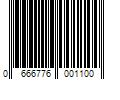 0 666776 001100